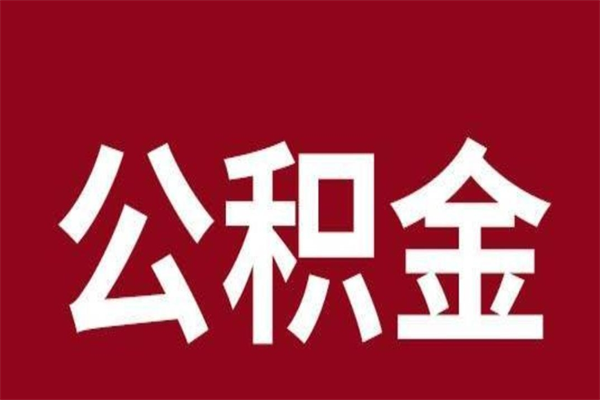 公积金